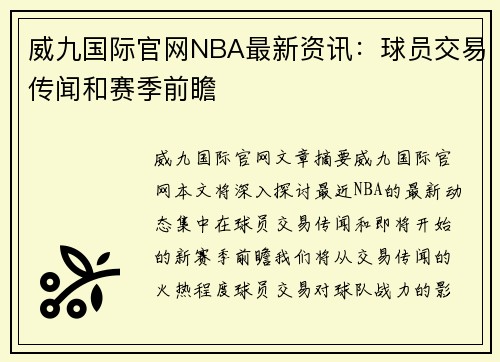 威九国际官网NBA最新资讯：球员交易传闻和赛季前瞻

威九国际官网文章摘要威九国际官网本文将深入探讨最近NBA的最新动态集中在球员交易传闻和即将开始的新赛季前瞻我们将从交易传闻的火热程度球员交易对球队战力的影